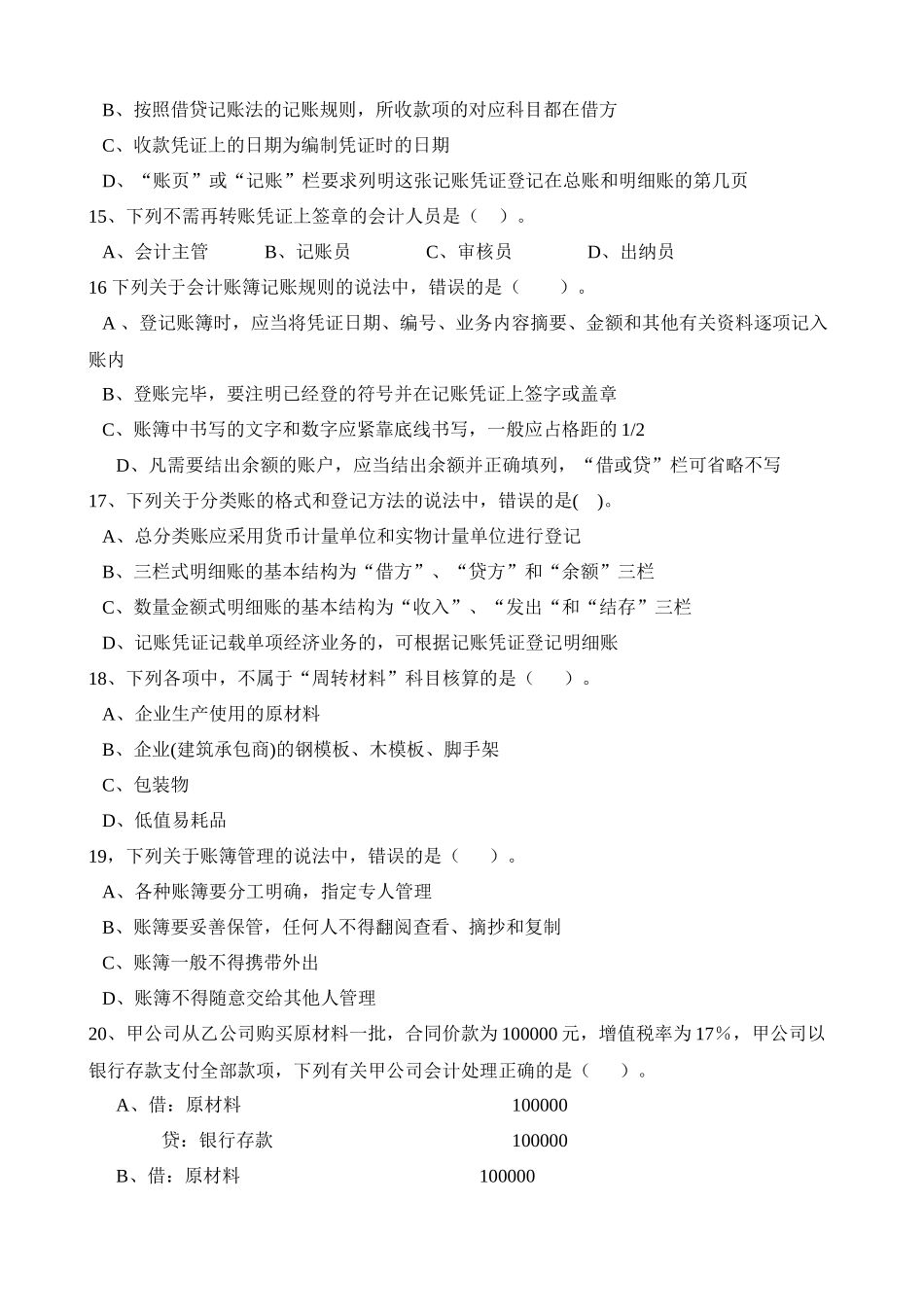 B、按照借贷记账法的记账规则，所收款项的对应科目都在借方

C、收款凭证上的日期为编制凭证时的日期

D、“账页”或“记账”栏要求列明这张记账凭证登记在总账和明细账的第几页

15、下列不需再转账凭证上签章的会计人员是（ ）。

A、会计主管　　B、记账员　　C、审核员　　D、出纳员

16 下列关于会计账簿记账规则的说法中，错误的是（　　）。

A 、登记账簿时，应当将凭证日期、编号、业务内容摘要、金额和其他有关资料逐项记入账内

B、登账完毕，要注明已经登的符号并在记账凭证上签字或盖章

C、账簿中书写的文字和数字应紧靠底线书写，一般应占格距的 1/2

D、凡需要结出余额的账户，应当结出余额并正确填列，“借或贷”栏可省略不写

17、下列关于分类账的格式和登记方法的说法中，错误的是( )。

A、总分类账应采用货币计量单位和实物计量单位进行登记

B、三栏式明细账的基本结构为“借方”、“贷方”和“余额”三栏

C、数量金额式明细账的基本结构为“收入”、“发出“和“结存”三栏

D、记账凭证记载单项经济业务的，可根据记账凭证登记明细账

18、下列各项中，不属于“周转材料”科目核算的是（　　）。

A、企业生产使用的原材料

B、企业(建筑承包商)的钢模板、木模板、脚手架

C、包装物

D、低值易耗品

19，下列关于账簿管理的说法中，错误的是（　　）。

A、各种账簿要分工明确，指定专人管理

B、账簿要妥善保管，任何人不得翻阅查看、摘抄和复制

C、账簿一般不得携带外出

D、账簿不得随意交给其他人管理

20、甲公司从乙公司购买原材料一批，合同价款为 100000 元，增值税率为 17%，甲公司以银行存款支付全部款项，下列有关甲公司会计处理正确的是（　　）。

A、借：原材料　　100000

贷：银行存款　　100000

B、借：原材料　　100000